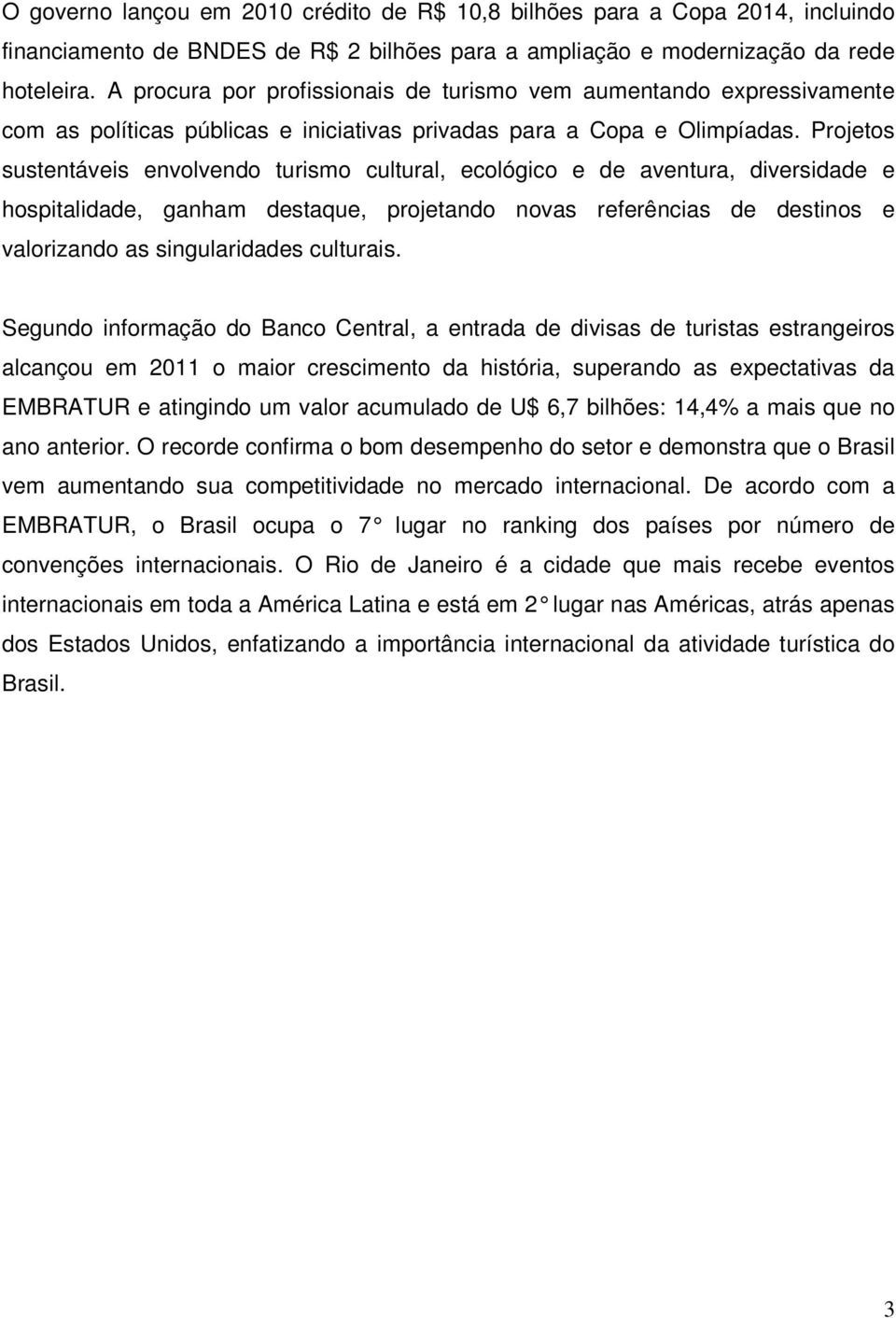 O governo lançou em 2010 crédito de R$ 10,8 bilhões para a Copa 2014, incluindo financiamento de BNDES de R$ 2 bilhões para a ampliação e modernização da rede hoteleira. A procura por profissionais de turismo vem aumentando expressivamente com as políticas públicas e iniciativas privadas para a Copa e Olimpíadas. Projetos sustentáveis envolvendo turismo cultural, ecológico e de aventura, diversidade e hospitalidade, ganham destaque, projetando novas referências de destinos e valorizando as singularidades culturais.

Segundo informação do Banco Central, a entrada de divisas de turistas estrangeiros alcançou em 2011 o maior crescimento da história, superando as expectativas da EMBRATUR e atingindo um valor acumulado de U$ 6,7 bilhões: 14,4% a mais que no ano anterior. O recorde confirma o bom desempenho do setor e demonstra que o Brasil vem aumentando sua competitividade no mercado internacional. De acordo com a EMBRATUR, o Brasil ocupa o 7 lugar no ranking dos países por número de convenções internacionais. O Rio de Janeiro é a cidade que mais recebe eventos internacionais em toda a América Latina e está em 2 lugar nas Américas, atrás apenas dos Estados Unidos, enfatizando a importância internacional da atividade turística do Brasil.

3